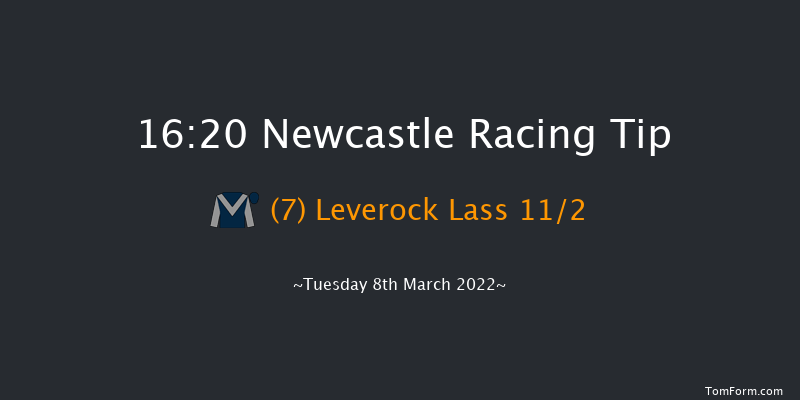 16:20 Newcastle Racing Tip

(7) Leverock Lass 11/2

~Tuesday 8th March 2022~

TomForm.com